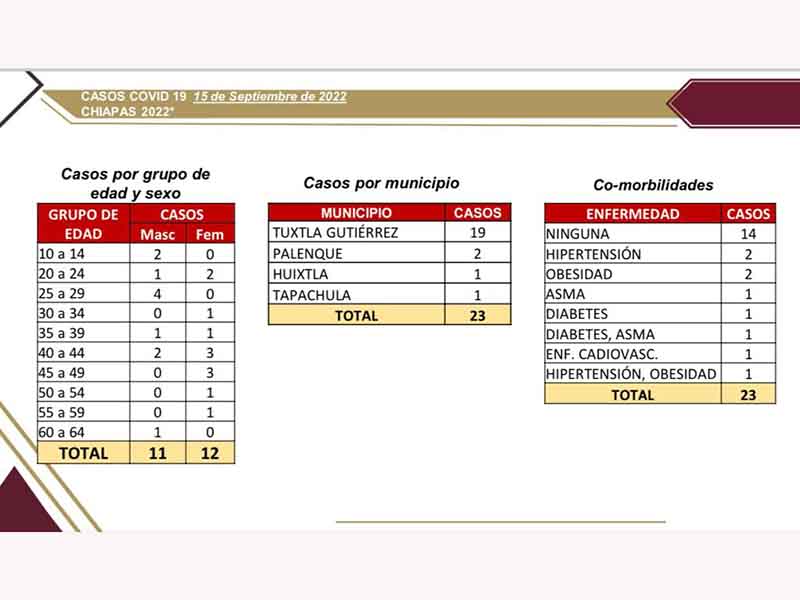 CASOS COVID 19 15 de Septiembre de 2022
CHIAPAS 2022*

Casos por grupo de edad y sexo

| GRUPO DE EDAD | CASOS Masc | CASOS Fem |
|---|---|---|
| 10 a 14 | 2 | 0 |
| 20 a 24 | 1 | 2 |
| 25 a 29 | 4 | 0 |
| 30 a 34 | 0 | 1 |
| 35 a 39 | 1 | 1 |
| 40 a 44 | 2 | 3 |
| 45 a 49 | 0 | 3 |
| 50 a 54 | 0 | 1 |
| 55 a 59 | 0 | 1 |
| 60 a 64 | 1 | 0 |
| TOTAL | 11 | 12 |

Casos por municipio

| MUNICIPIO | CASOS |
|---|---|
| TUXTLA GUTIÉRREZ | 19 |
| PALENQUE | 2 |
| HUIXTLA | 1 |
| TAPACHULA | 1 |
| TOTAL | 23 |

Co-morbilidades

| ENFERMEDAD | CASOS |
|---|---|
| NINGUNA | 14 |
| HIPERTENSIÓN | 2 |
| OBESIDAD | 2 |
| ASMA | 1 |
| DIABETES | 1 |
| DIABETES, ASMA | 1 |
| ENF. CADIOVASC. | 1 |
| HIPERTENSIÓN, OBESIDAD | 1 |
| TOTAL | 23 |